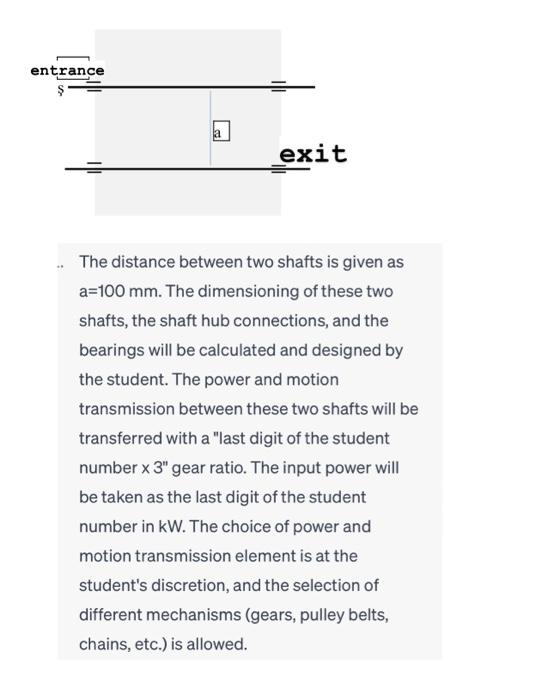 entrance
ş

a

exit

.. The distance between two shafts is given as a=100 mm. The dimensioning of these two shafts, the shaft hub connections, and the bearings will be calculated and designed by the student. The power and motion transmission between these two shafts will be transferred with a "last digit of the student number x 3" gear ratio. The input power will be taken as the last digit of the student number in kW. The choice of power and motion transmission element is at the student's discretion, and the selection of different mechanisms (gears, pulley belts, chains, etc.) is allowed.